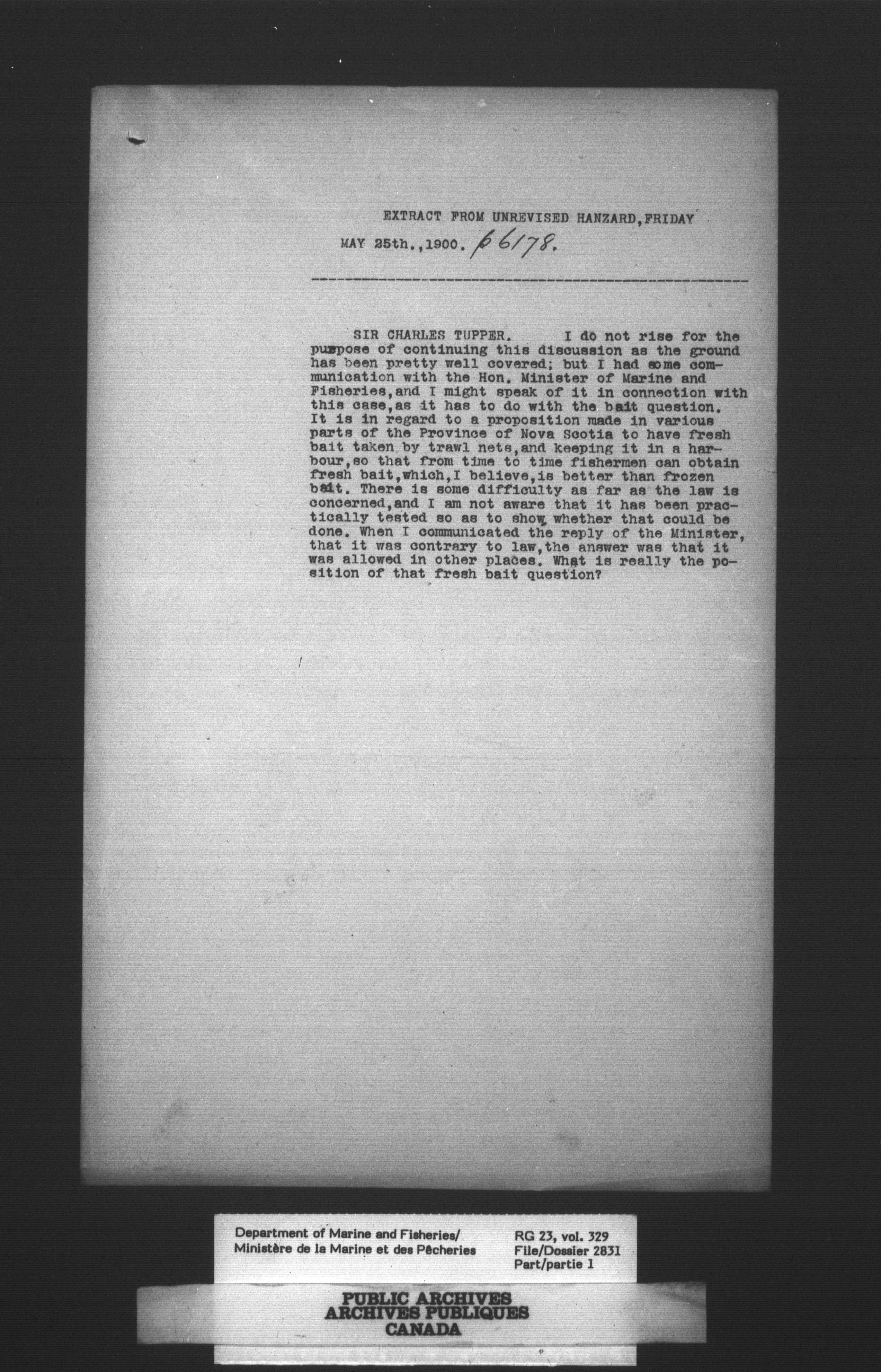 EXTRACT FROM UNREVISED HANZARD, FRIDAY MAY 25th., 1900. p 6178.

SIR CHARLES TUPPER. I do not rise for the purpose of continuing this discussion as the ground has been pretty well covered; but I had some communication with the Hon. Minister of Marine and Fisheries, and I might speak of it in connection with this case, as it has to do with the bait question. It is in regard to a proposition made in various parts of the Province of Nova Scotia to have fresh bait taken by trawl nets, and keeping it in a harbour, so that from time to time fishermen can obtain fresh bait, which, I believe, is better than frozen bait. There is some difficulty as far as the law is concerned, and I am not aware that it has been practically tested so as to show whether that could be done. When I communicated the reply of the Minister, that it was contrary to law, the answer was that it was allowed in other places. What is really the position of that fresh bait question?

Department of Marine and Fisheries/
Ministère de la Marine et des Pêcheries

RG 23, vol. 329
File/Dossier 2831
Part/partie 1

PUBLIC ARCHIVES
ARCHIVES PUBLIQUES
CANADA